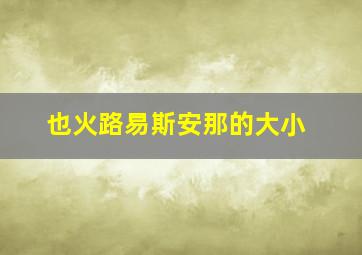 也火路易斯安那的大小